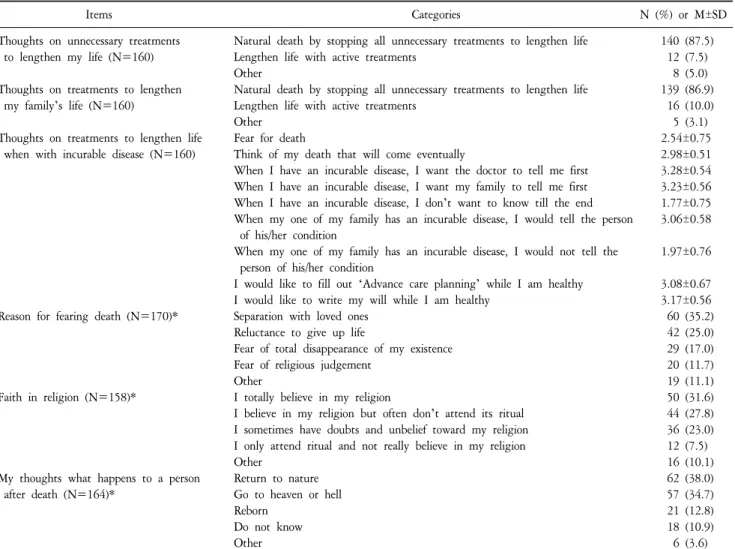 | Items | Categories | N (%) or M±SD |
|---|---|---|
| Thoughts on unnecessary treatments to lengthen my life (N=160) | Natural death by stopping all unnecessary treatments to lengthen life | 140 (87.5) |
| | Lengthen life with active treatments | 12 (7.5) |
| | Other | 8 (5.0) |
| Thoughts on treatments to lengthen my family's life (N=160) | Natural death by stopping all unnecessary treatments to lengthen life | 139 (86.9) |
| | Lengthen life with active treatments | 16 (10.0) |
| | Other | 5 (3.1) |
| Thoughts on treatments to lengthen life when with incurable disease (N=160) | Fear for death | 2.54±0.75 |
| | Think of my death that will come eventually | 2.98±0.51 |
| | When I have an incurable disease, I want the doctor to tell me first | 3.28±0.54 |
| | When I have an incurable disease, I want my family to tell me first | 3.23±0.56 |
| | When I have an incurable disease, I don't want to know till the end | 1.77±0.75 |
| | When my one of my family has an incurable disease, I would tell the person of his/her condition | 3.06±0.58 |
| | When my one of my family has an incurable disease, I would not tell the person of his/her condition | 1.97±0.76 |
| | I would like to fill out 'Advance care planning' while I am healthy | 3.08±0.67 |
| | I would like to write my will while I am healthy | 3.17±0.56 |
| Reason for fearing death (N=170)* | Separation with loved ones | 60 (35.2) |
| | Reluctance to give up life | 42 (25.0) |
| | Fear of total disappearance of my existence | 29 (17.0) |
| | Fear of religious judgement | 20 (11.7) |
| | Other | 19 (11.1) |
| Faith in religion (N=158)* | I totally believe in my religion | 50 (31.6) |
| | I believe in my religion but often don't attend its ritual | 44 (27.8) |
| | I sometimes have doubts and unbelief toward my religion | 36 (23.0) |
| | I only attend ritual and not really believe in my religion | 12 (7.5) |
| | Other | 16 (10.1) |
| My thoughts what happens to a person after death (N=164)* | Return to nature | 62 (38.0) |
| | Go to heaven or hell | 57 (34.7) |
| | Reborn | 21 (12.8) |
| | Do not know | 18 (10.9) |
| | Other | 6 (3.6) |